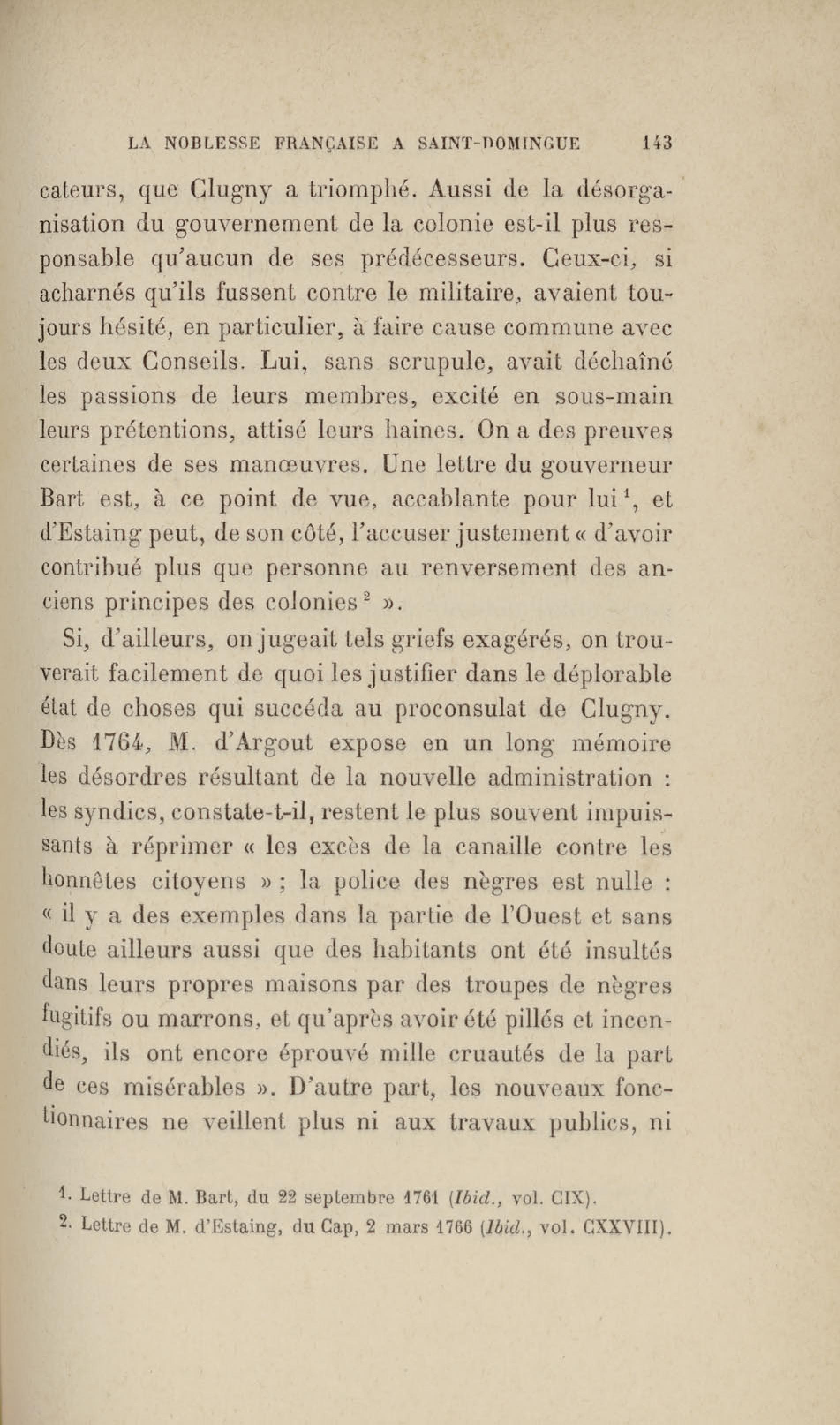 LA NOBLESSE FRANÇAISE A SAINT-DOMINGUE 143

cateurs, que Clugny a triomphé. Aussi de la désorganisation du gouvernement de la colonie est-il plus responsable qu'aucun de ses prédécesseurs. Ceux-ci, si acharnés qu'ils fussent contre le militaire, avaient toujours hésité, en particulier, à faire cause commune avec les deux Conseils. Lui, sans scrupule, avait déchaîné les passions de leurs membres, excité en sous-main leurs prétentions, attisé leurs haines. On a des preuves certaines de ses manœuvres. Une lettre du gouverneur Bart est, à ce point de vue, accablante pour lui$^1$, et d'Estaing peut, de son côté, l'accuser justement « d'avoir contribué plus que personne au renversement des anciens principes des colonies$^2$ ».

Si, d'ailleurs, on jugeait tels griefs exagérés, on trouverait facilement de quoi les justifier dans le déplorable état de choses qui succéda au proconsulat de Clugny. Dès 1764, M. d'Argout expose en un long mémoire les désordres résultant de la nouvelle administration : les syndics, constate-t-il, restent le plus souvent impuissants à réprimer « les excès de la canaille contre les honnêtes citoyens » ; la police des nègres est nulle : « il y a des exemples dans la partie de l'Ouest et sans doute ailleurs aussi que des habitants ont été insultés dans leurs propres maisons par des troupes de nègres fugitifs ou marrons, et qu'après avoir été pillés et incendiés, ils ont encore éprouvé mille cruautés de la part de ces misérables ». D'autre part, les nouveaux fonctionnaires ne veillent plus ni aux travaux publics, ni

1. Lettre de M. Bart, du 22 septembre 1761 (Ibid., vol. CIX).
2. Lettre de M. d'Estaing, du Cap, 2 mars 1766 (Ibid., vol. CXXVIII).